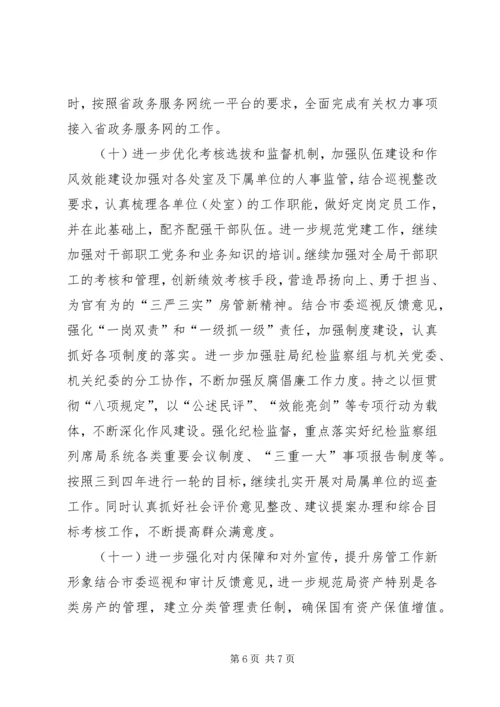 时，按照省政务服务网统一平台的要求，全面完成有关权力事项接入省政务服务网的工作。

（十）进一步优化考核选拔和监督机制，加强队伍建设和作风效能建设加强对各处室及下属单位的人事监管，结合巡视整改要求，认真梳理各单位（处室）的工作职能，做好定岗定员工作，并在此基础上，配齐配强干部队伍。进一步规范党建工作，继续加强对干部职工党务和业务知识的培训。继续加强对全局干部职工的考核和管理，创新绩效考核手段，营造昂扬向上、勇于担当、为官有为的“三严三实”房管新精神。结合市委巡视反馈意见，强化“一岗双责”和“一级抓一级”责任，加强制度建设，认真抓好各项制度的落实。进一步加强驻局纪检监察组与机关党委、机关纪委的分工协作，不断加强反腐倡廉工作力度。持之以恒贯彻“八项规定”，以“公述民评”、“效能亮剑”等专项行动为载体，不断深化作风建设。强化纪检监督，重点落实好纪检监察组列席局系统各类重要会议制度、“三重一大”事项报告制度等。按照三到四年进行一轮的目标，继续扎实开展对局属单位的巡查工作。同时认真抓好社会评价意见整改、建议提案办理和综合目标考核工作，不断提高群众满意度。

（十一）进一步强化对内保障和对外宣传，提升房管工作新形象结合市委巡视和审计反馈意见，进一步规范局资产特别是各类房产的管理，建立分类管理责任制，确保国有资产保值增值。

第 6 页 共 7 页